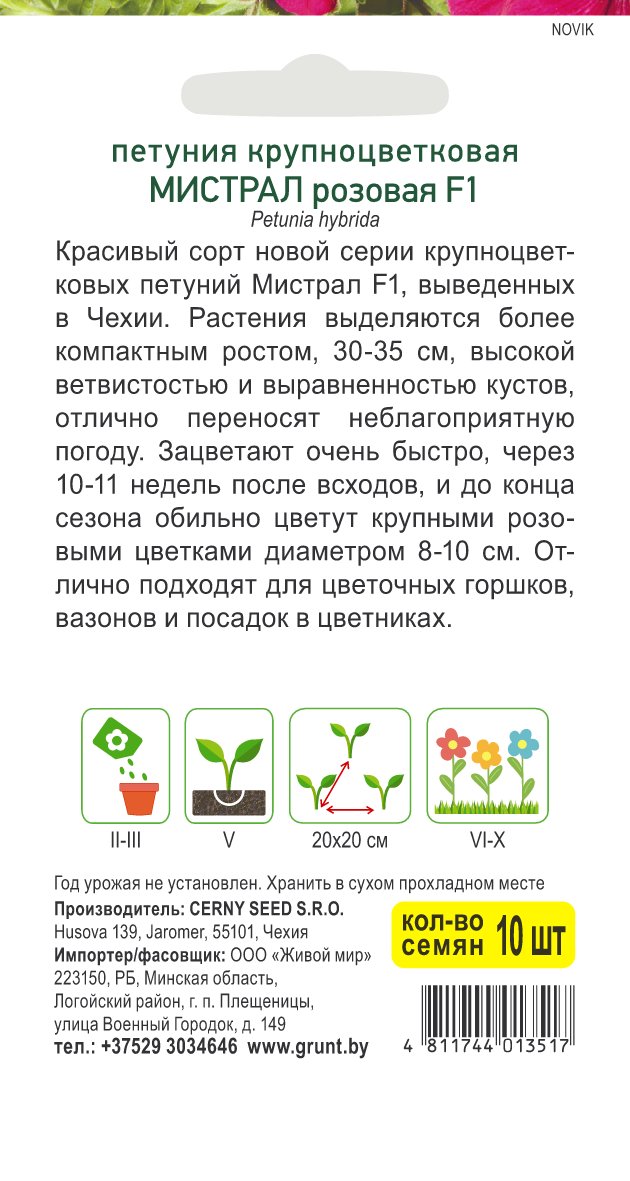 NOVIK

петуния крупноцветковая
МИСТРАЛ розовая F1
Petunia hybrida

Красивый сорт новой серии крупноцветковых петуний Мистрал F1, выведенных в Чехии. Растения выделяются более компактным ростом, 30-35 см, высокой ветвистостью и выравненностью кустов, отлично переносят неблагоприятную погоду. Зацветают очень быстро, через 10-11 недель после всходов, и до конца сезона обильно цветут крупными розовыми цветками диаметром 8-10 см. Отлично подходят для цветочных горшков, вазонов и посадок в цветниках.

II-III
V
20x20 см
VI-X

Год урожая не установлен. Хранить в сухом прохладном месте
Производитель: CERNY SEED S.R.O.
Husova 139, Jaromer, 55101, Чехия
Импортер/фасовщик: ООО «Живой мир»
223150, РБ, Минская область,
Логойский район, г. п. Плещеницы,
улица Военный Городок, д. 149
тел.: +37529 3034646 www.grunt.by

кол-во семян 10 шт

4 811744 013517